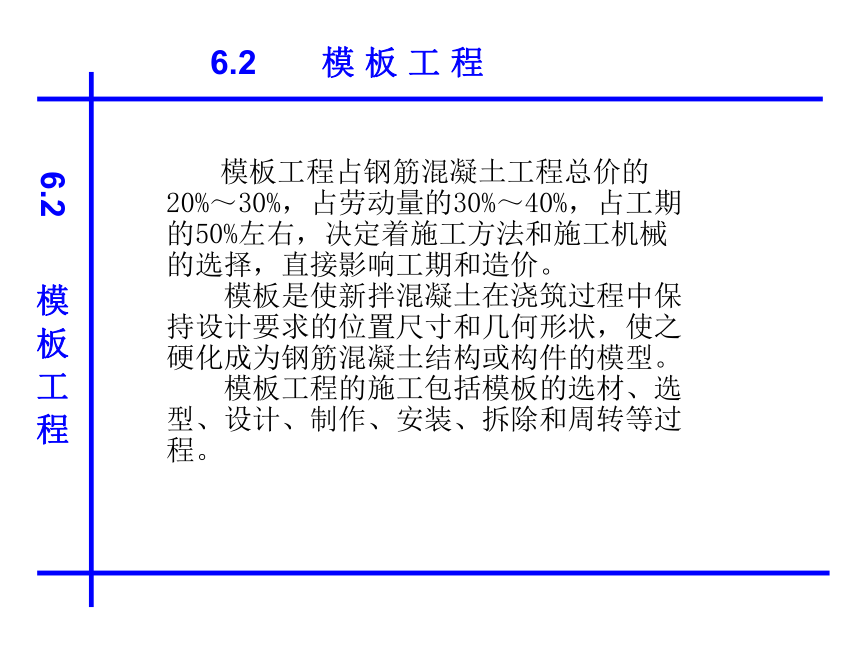 6.2　模 板 工 程

6.2 模板工程

模板工程占钢筋混凝土工程总价的20%～30%，占劳动量的30%～40%，占工期的50%左右，决定着施工方法和施工机械的选择，直接影响工期和造价。

模板是使新拌混凝土在浇筑过程中保持设计要求的位置尺寸和几何形状，使之硬化成为钢筋混凝土结构或构件的模型。

模板工程的施工包括模板的选材、选型、设计、制作、安装、拆除和周转等过程。